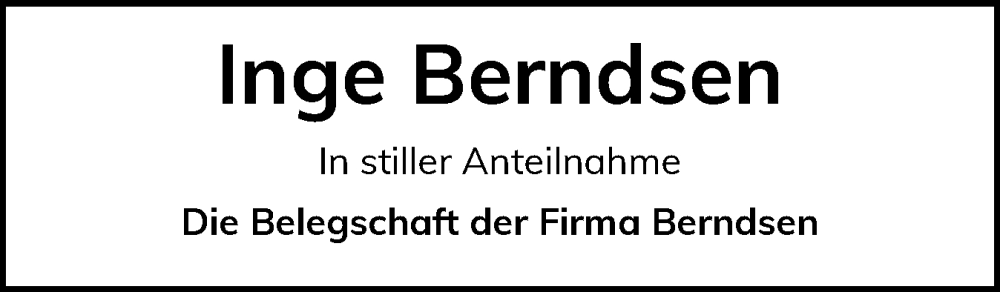 Inge Berndsen

In stiller Anteilnahme

Die Belegschaft der Firma Berndsen